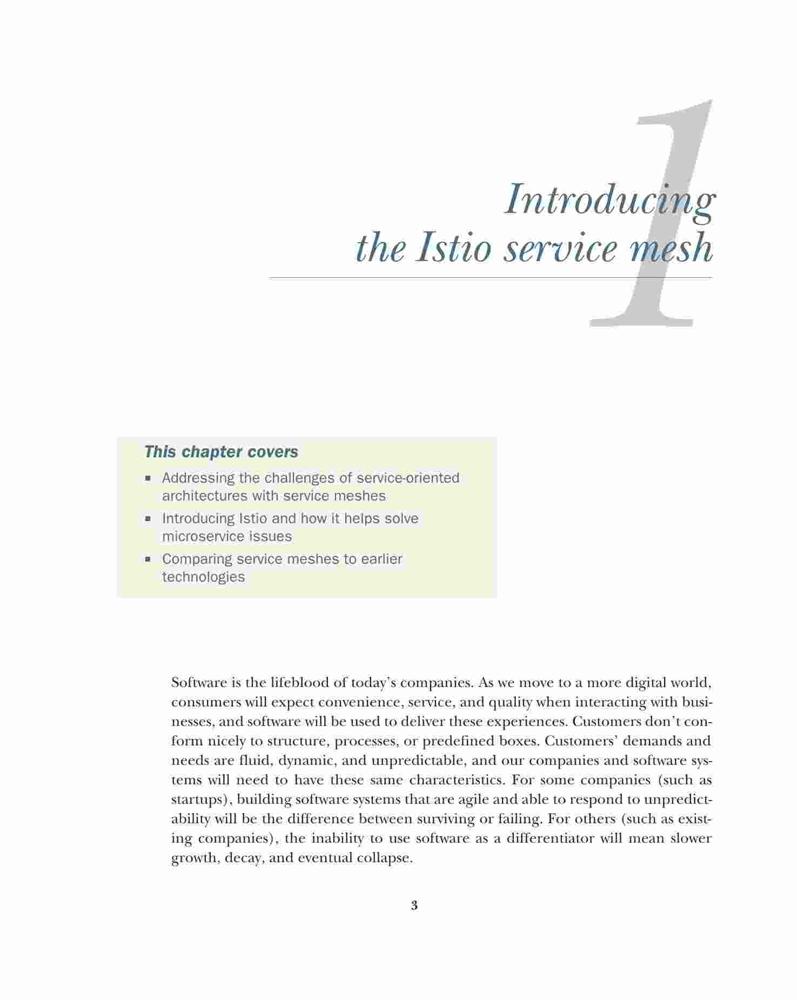 1

Introducing the Istio service mesh

This chapter covers

- Addressing the challenges of service-oriented architectures with service meshes
- Introducing Istio and how it helps solve microservice issues
- Comparing service meshes to earlier technologies

Software is the lifeblood of today's companies. As we move to a more digital world, consumers will expect convenience, service, and quality when interacting with businesses, and software will be used to deliver these experiences. Customers don't conform nicely to structure, processes, or predefined boxes. Customers' demands and needs are fluid, dynamic, and unpredictable, and our companies and software systems will need to have these same characteristics. For some companies (such as startups), building software systems that are agile and able to respond to unpredictability will be the difference between surviving or failing. For others (such as existing companies), the inability to use software as a differentiator will mean slower growth, decay, and eventual collapse.

3